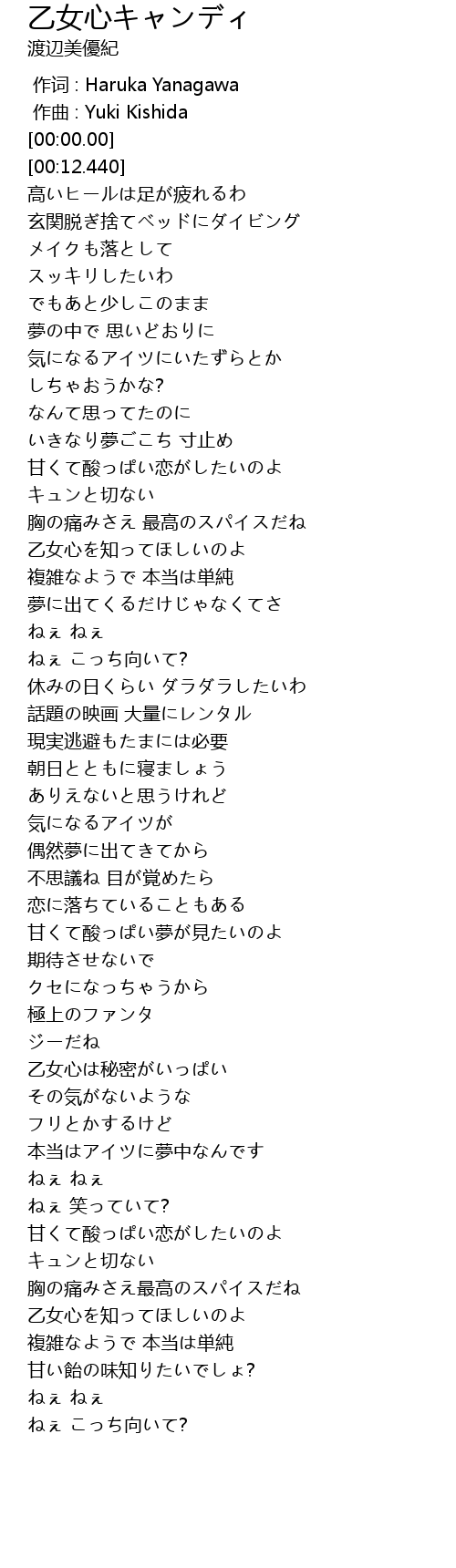 乙女心キャンディ
渡辺美優紀

作词 : Haruka Yanagawa
作曲 : Yuki Kishida
[00:00.00]
[00:12.440]
高いヒールは足が疲れるわ
玄関脱ぎ捨てベッドにダイビング
メイクも落として
スッキリしたいわ
でもあと少しこのまま
夢の中で 思いどおりに
気になるアイツにいたずらとか
しちゃおうかな?
なんて思ってたのに
いきなり夢ごこち 寸止め
甘くて酸っぱい恋がしたいのよ
キュンと切ない
胸の痛みさえ 最高のスパイスだね
乙女心を知ってほしいのよ
複雑なようで 本当は単純
夢に出てくるだけじゃなくてさ
ねぇ ねぇ
ねぇ こっち向いて?
休みの日くらい ダラダラしたいわ
話題の映画 大量にレンタル
現実逃避もたまには必要
朝日とともに寝ましょう
ありえないと思うけれど
気になるアイツが
偶然夢に出てきてから
不思議ね 目が覚めたら
恋に落ちていることもある
甘くて酸っぱい夢が見たいのよ
期待させないで
クセになっちゃうから
極上のファンタ
ジーだね
乙女心は秘密がいっぱい
その気がないような
フリとかするけど
本当はアイツに夢中なんです
ねぇ ねぇ
ねぇ 笑っていて?
甘くて酸っぱい恋がしたいのよ
キュンと切ない
胸の痛みさえ最高のスパイスだね
乙女心を知ってほしいのよ
複雑なようで 本当は単純
甘い飴の味知りたいでしょ?
ねぇ ねぇ
ねぇ こっち向いて?